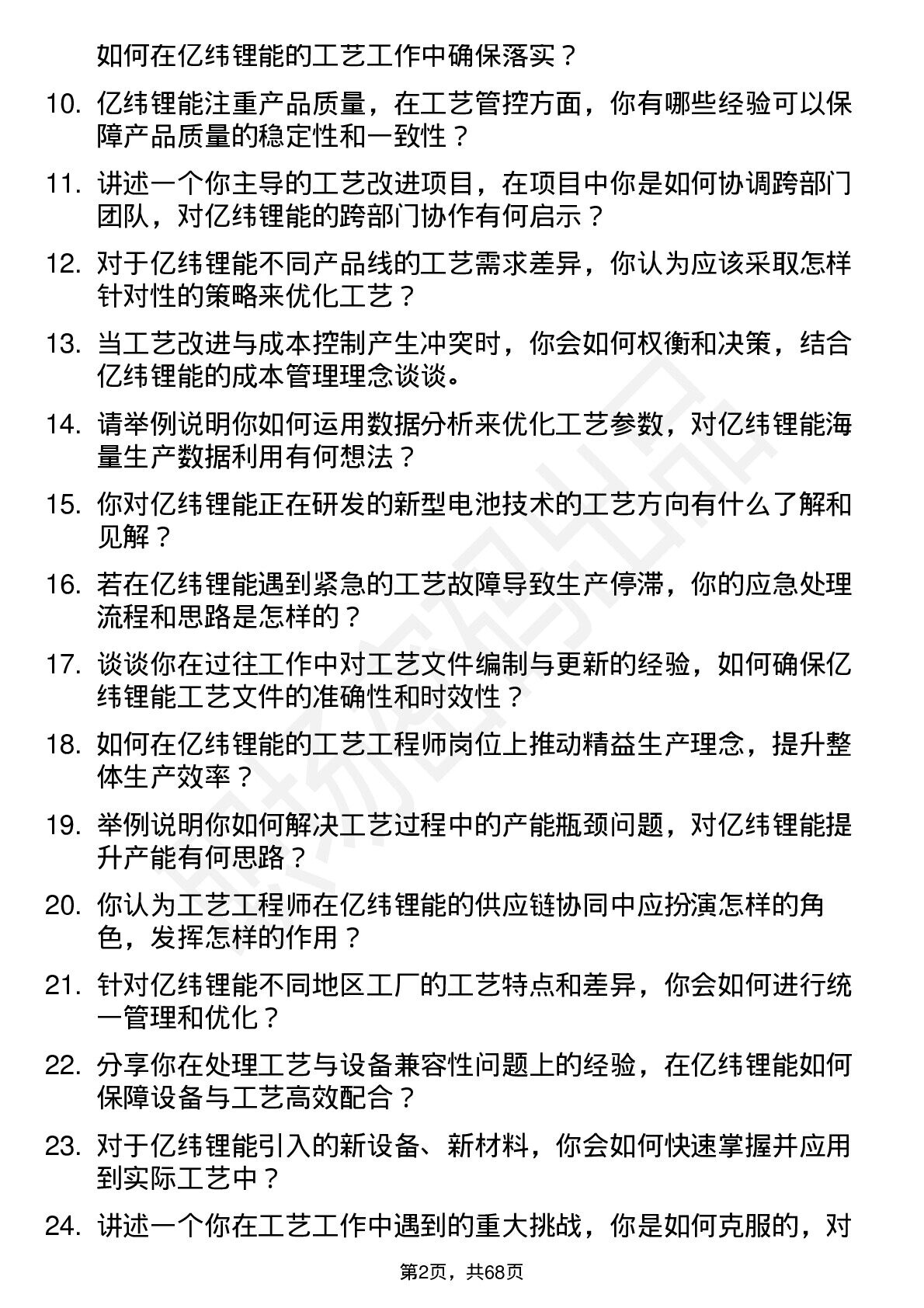 如何在亿纬锂能的工艺工作中确保落实？

10. 亿纬锂能注重产品质量，在工艺管控方面，你有哪些经验可以保障产品质量的稳定性和一致性？

11. 讲述一个你主导的工艺改进项目，在项目中你是如何协调跨部门团队，对亿纬锂能的跨部门协作有何启示？

12. 对于亿纬锂能不同产品线的工艺需求差异，你认为应该采取怎样针对性的策略来优化工艺？

13. 当工艺改进与成本控制产生冲突时，你会如何权衡和决策，结合亿纬锂能的成本管理理念谈谈。

14. 请举例说明你如何运用数据分析来优化工艺参数，对亿纬锂能海量生产数据利用有何想法？

15. 你对亿纬锂能正在研发的新型电池技术的工艺方向有什么了解和见解？

16. 若在亿纬锂能遇到紧急的工艺故障导致生产停滞，你的应急处理流程和思路是怎样的？

17. 谈谈你在过往工作中对工艺文件编制与更新的经验，如何确保亿纬锂能工艺文件的准确性和时效性？

18. 如何在亿纬锂能的工艺工程师岗位上推动精益生产理念，提升整体生产效率？

19. 举例说明你如何解决工艺过程中的产能瓶颈问题，对亿纬锂能提升产能有何思路？

20. 你认为工艺工程师在亿纬锂能的供应链协同中应扮演怎样的角色，发挥怎样的作用？

21. 针对亿纬锂能不同地区工厂的工艺特点和差异，你会如何进行统一管理和优化？

22. 分享你在处理工艺与设备兼容性问题上的经验，在亿纬锂能如何保障设备与工艺高效配合？

23. 对于亿纬锂能引入的新设备、新材料，你会如何快速掌握并应用到实际工艺中？

24. 讲述一个你在工艺工作中遇到的重大挑战，你是如何克服的，对

第2页，共68页